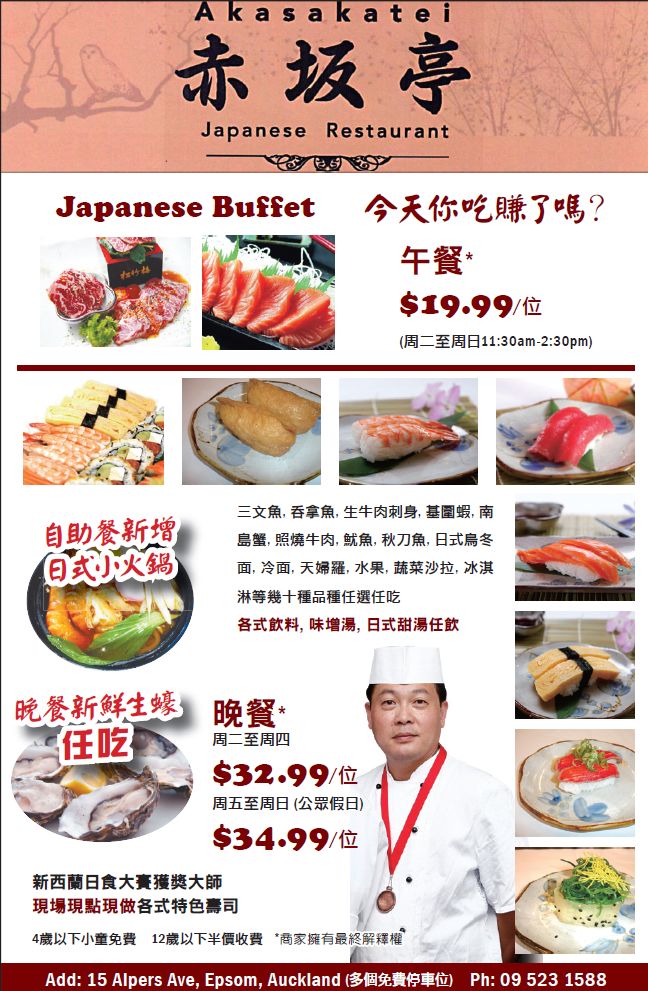 Akasakatei
赤坂亭
Japanese Restaurant

Japanese Buffet

今天你吃賺了嗎？

午餐*
$19.99/位
(周二至周日11:30am-2:30pm)

自助餐新增
日式小火鍋

三文魚，吞拿魚，生牛肉刺身，基圍蝦，南島蟹，照燒牛肉，魷魚，秋刀魚，日式烏冬面，冷面，天婦羅，水果，蔬菜沙拉，冰淇淋等幾十種品種任選任吃
各式飲料，味增湯，日式甜湯任飲

晚餐新鮮生蠔
任吃

晚餐*
周二至周四
$32.99/位
周五至周日(公眾假日)
$34.99/位

新西蘭日食大賽獲獎大師
現場現點現做各式特色壽司

4歲以下小童免費 12歲以下半價收費 *商家擁有最終解釋權

Add: 15 Alpers Ave, Epsom, Auckland (多個免費停車位) Ph: 09 523 1588